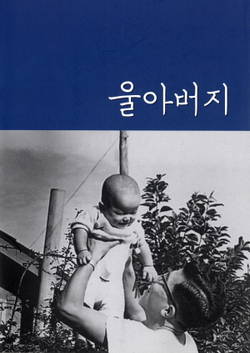 울아버지